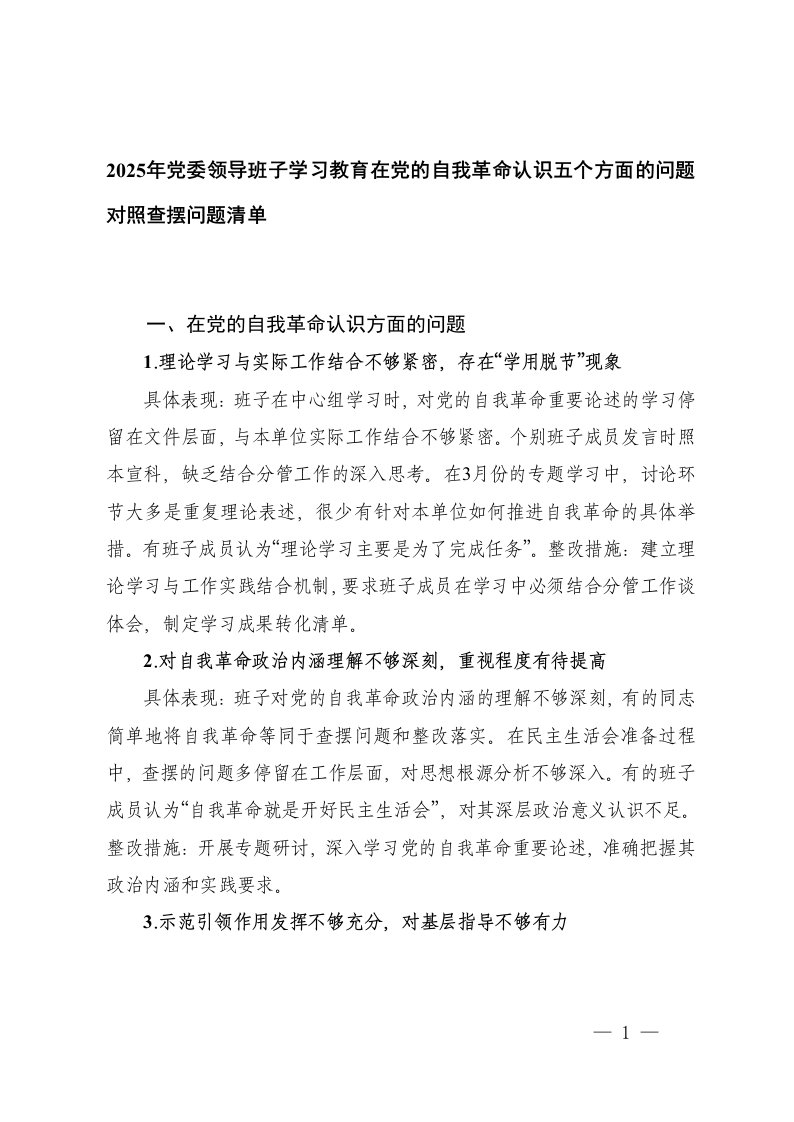 2025年党委领导班子学习教育在党的自我革命认识五个方面的问题对照查摆问题清单

一、在党的自我革命认识方面的问题

1.理论学习与实际工作结合不够紧密，存在“学用脱节”现象

具体表现：班子在中心组学习时，对党的自我革命重要论述的学习停留在文件层面，与本单位实际工作结合不够紧密。个别班子成员发言时照本宣科，缺乏结合分管工作的深入思考。在3月份的专题学习中，讨论环节大多是重复理论表述，很少有针对本单位如何推进自我革命的具体举措。有班子成员认为“理论学习主要是为了完成任务”。整改措施：建立理论学习与工作实践结合机制，要求班子成员在学习中必须结合分管工作谈体会，制定学习成果转化清单。

2.对自我革命政治内涵理解不够深刻，重视程度有待提高

具体表现：班子对党的自我革命政治内涵的理解不够深刻，有的同志简单地将自我革命等同于查摆问题和整改落实。在民主生活会准备过程中，查摆的问题多停留在工作层面，对思想根源分析不够深入。有的班子成员认为“自我革命就是开好民主生活会”，对其深层政治意义认识不足。整改措施：开展专题研讨，深入学习党的自我革命重要论述，准确把握其政治内涵和实践要求。

3.示范引领作用发挥不够充分，对基层指导不够有力

— 1 —